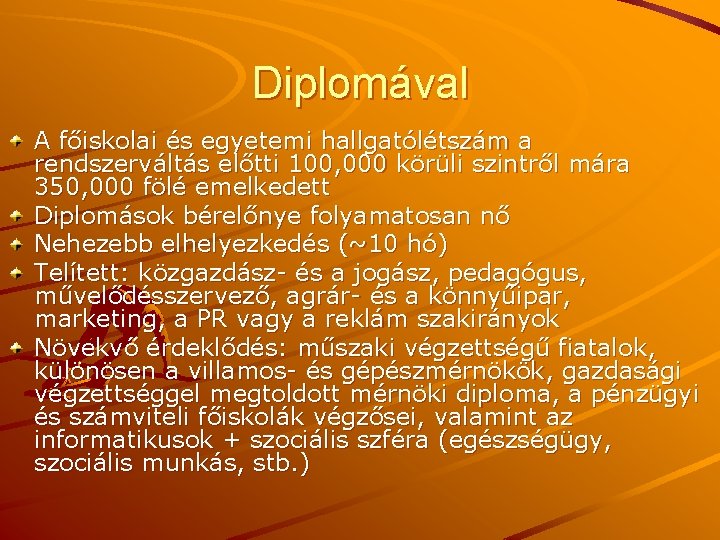 Diplomával

• A főiskolai és egyetemi hallgatólétszám a rendszerváltás előtti 100,000 körüli szintről mára 350,000 fölé emelkedett
• Diplomások bérelőnye folyamatosan nő
• Nehezebb elhelyezkedés (~10 hó)
• Telített: közgazdász- és a jogász, pedagógus, művelődésszervező, agrár- és a könnyűipar, marketing, a PR vagy a reklám szakirányok
• Növekvő érdeklődés: műszaki végzettségű fiatalok, különösen a villamos- és gépészmérnökök, gazdasági végzettséggel megtoldott mérnöki diploma, a pénzügyi és számviteli főiskolák végzősei, valamint az informatikusok + szociális szféra (egészségügy, szociális munkás, stb.)